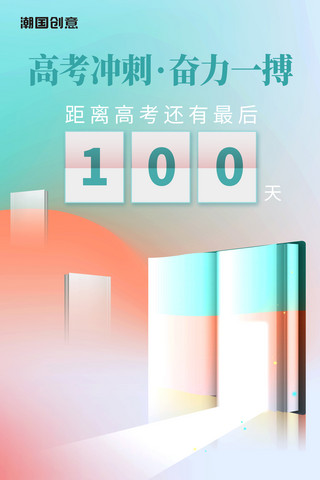 潮国创意

高考冲刺·奋力一搏

距离高考还有最后

100

天